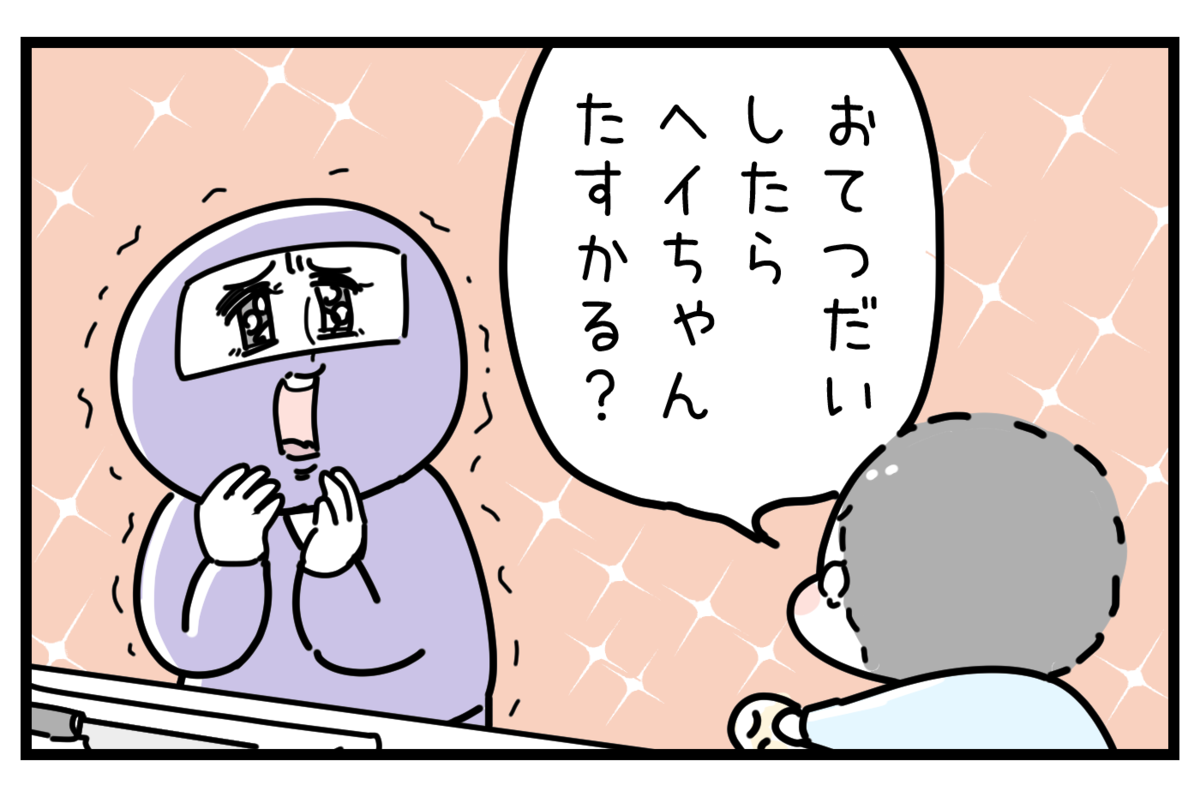 おてつだい
したら
ヘイちゃん
たすかる?